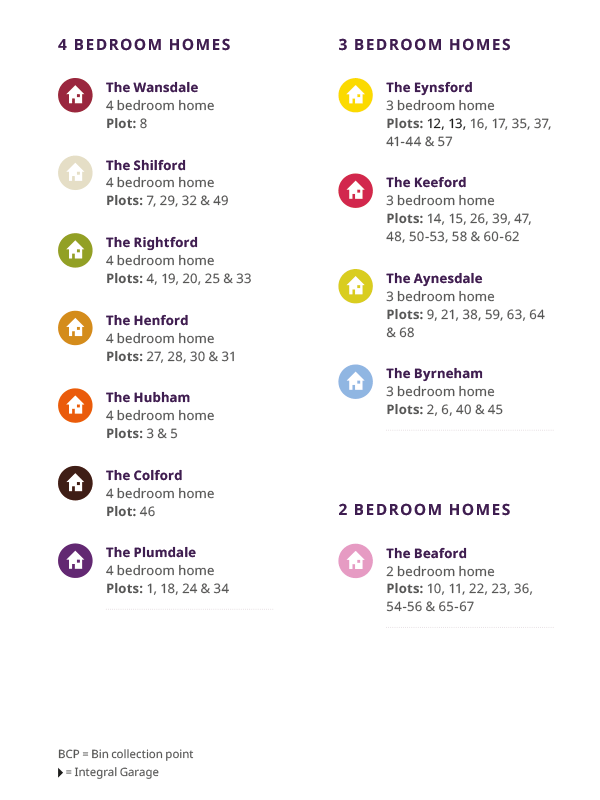 4 BEDROOM HOMES

The Wansdale
4 bedroom home
Plot: 8

The Shilford
4 bedroom home
Plots: 7, 29, 32 & 49

The Rightford
4 bedroom home
Plots: 4, 19, 20, 25 & 33

The Henford
4 bedroom home
Plots: 27, 28, 30 & 31

The Hubham
4 bedroom home
Plots: 3 & 5

The Colford
4 bedroom home
Plot: 46

The Plumdale
4 bedroom home
Plots: 1, 18, 24 & 34

3 BEDROOM HOMES

The Eynsford
3 bedroom home
Plots: 12, 13, 16, 17, 35, 37, 41-44 & 57

The Keeford
3 bedroom home
Plots: 14, 15, 26, 39, 47, 48, 50-53, 58 & 60-62

The Aynesdale
3 bedroom home
Plots: 9, 21, 38, 59, 63, 64 & 68

The Byrneham
3 bedroom home
Plots: 2, 6, 40 & 45

2 BEDROOM HOMES

The Beaford
2 bedroom home
Plots: 10, 11, 22, 23, 36, 54-56 & 65-67

BCP = Bin collection point
= Integral Garage